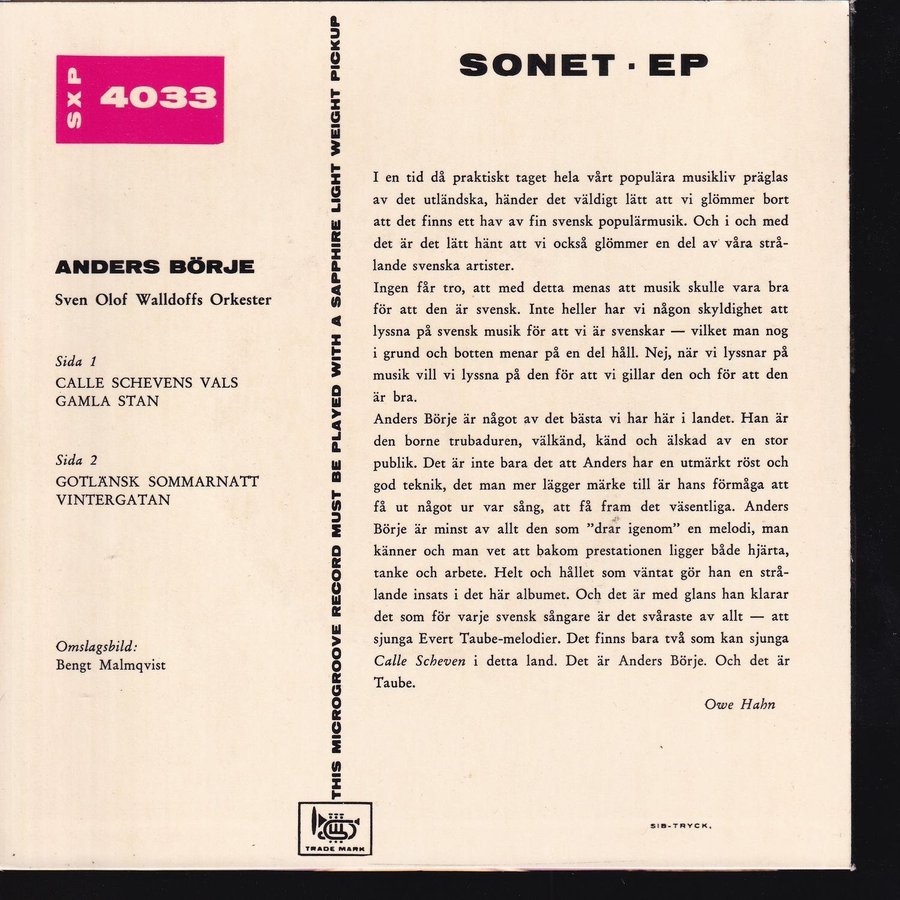 SXP 4033

ANDERS BÖRJE

Sven Olof Walldoffs Orkester

Sida 1
CALLE SCHEVENS VALS
GAMLA STAN

Sida 2
GOTLÄNSK SOMMARNATT
VINTERGATAN

Omslagsbild:
Bengt Malmqvist

THIS MICROGROOVE RECORD MUST BE PLAYED WITH A SAPPHIRE LIGHT WEIGHT PICKUP

TRADE MARK

SONET · EP

I en tid då praktiskt taget hela vårt populära musikliv präglas av det utländska, händer det väldigt lätt att vi glömmer bort att det finns ett hav av fin svensk populärmusik. Och i och med det är det lätt hänt att vi också glömmer en del av våra strålande svenska artister.

Ingen får tro, att med detta menas att musik skulle vara bra för att den är svensk. Inte heller har vi någon skyldighet att lyssna på svensk musik för att vi är svenskar — vilket man nog i grund och botten menar på en del håll. Nej, när vi lyssnar på musik vill vi lyssna på den för att vi gillar den och för att den är bra.

Anders Börje är något av det bästa vi har här i landet. Han är den borne trubaduren, välkänd, känd och älskad av en stor publik. Det är inte bara det att Anders har en utmärkt röst och god teknik, det man mer lägger märke till är hans förmåga att få ut något ur var sång, att få fram det väsentliga. Anders Börje är minst av allt den som "drar igenom" en melodi, man känner och man vet att bakom prestationen ligger både hjärta, tanke och arbete. Helt och hållet som väntat gör han en strålande insats i det här albumet. Och det är med glans han klarar det som för varje svensk sångare är det svåraste av allt — att sjunga Evert Taube-melodier. Det finns bara två som kan sjunga Calle Scheven i detta land. Det är Anders Börje. Och det är Taube.

Owe Hahn

SIB-TRYCK.